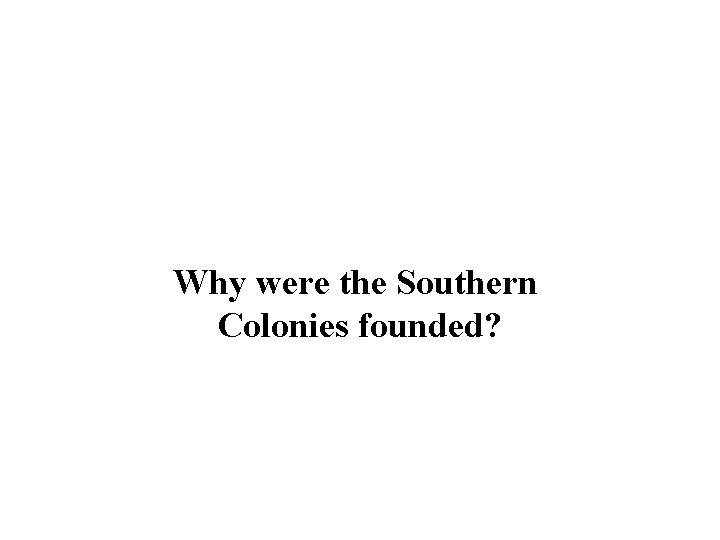 Why were the Southern Colonies founded?